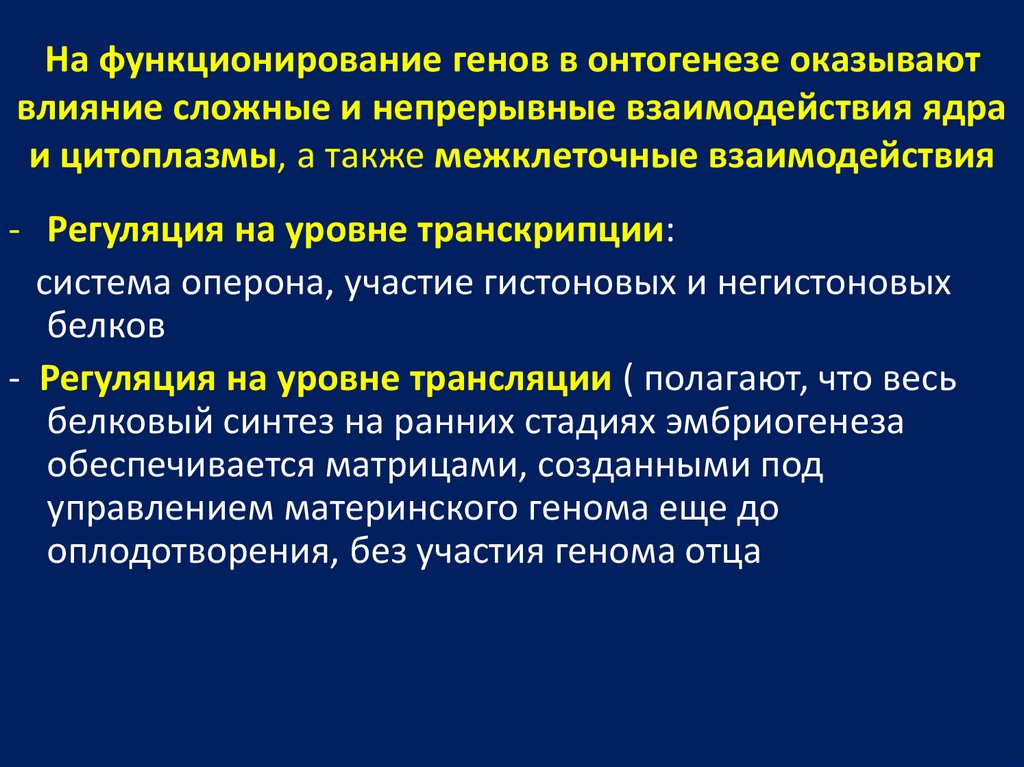 На функционирование генов в онтогенезе оказывают влияние сложные и непрерывные взаимодействия ядра и цитоплазмы, а также межклеточные взаимодействия

- Регуляция на уровне транскрипции:

система оперона, участие гистоновых и негистоновых белков

- Регуляция на уровне трансляции ( полагают, что весь белковый синтез на ранних стадиях эмбриогенеза обеспечивается матрицами, созданными под управлением материнского генома еще до оплодотворения, без участия генома отца